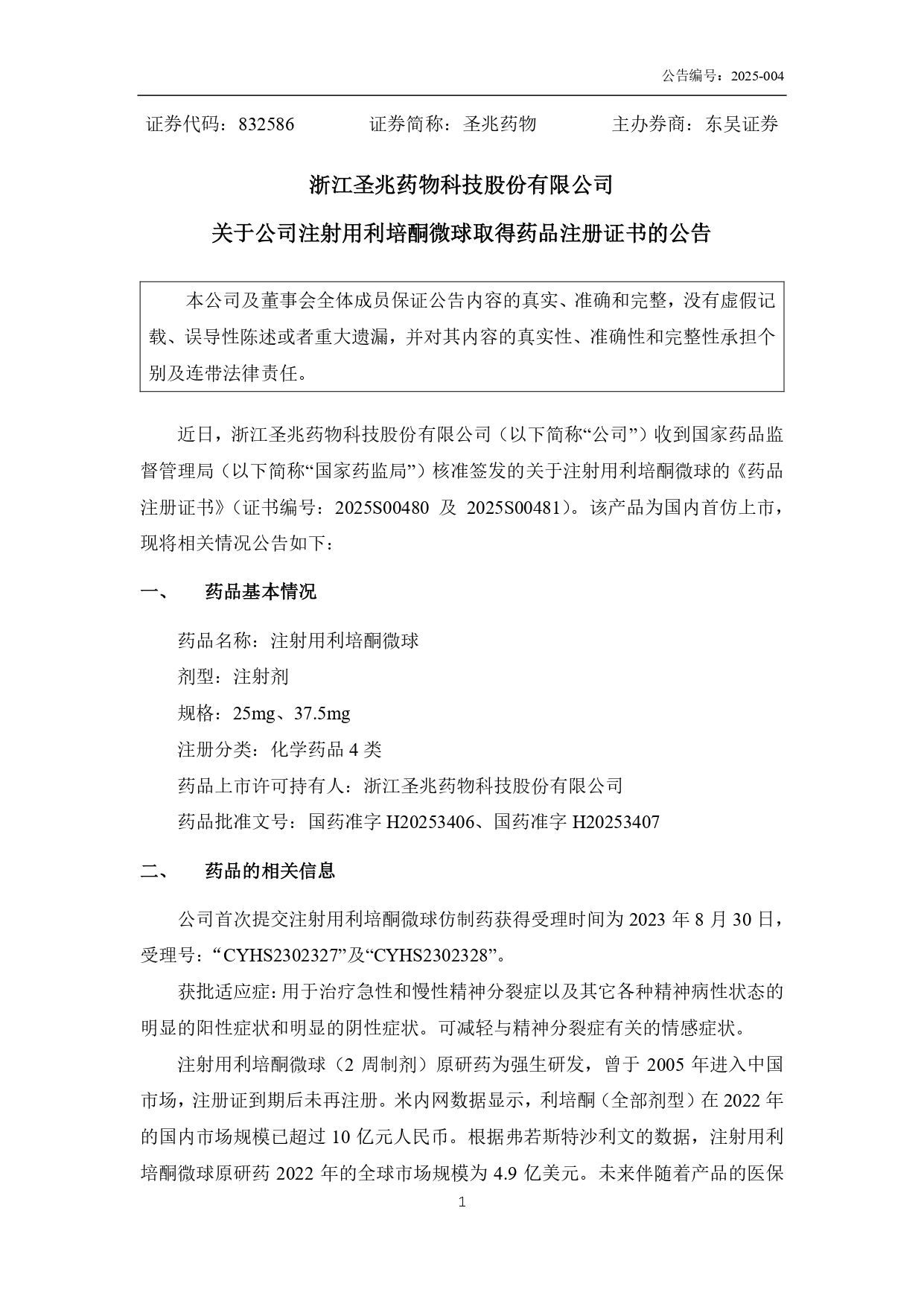 公告编号：2025-004

证券代码：832586　　　　证券简称：圣兆药物　　　　主办券商：东吴证券

浙江圣兆药物科技股份有限公司

关于公司注射用利培酮微球取得药品注册证书的公告

本公司及董事会全体成员保证公告内容的真实、准确和完整，没有虚假记载、误导性陈述或者重大遗漏，并对其内容的真实性、准确性和完整性承担个别及连带法律责任。

近日，浙江圣兆药物科技股份有限公司（以下简称“公司”）收到国家药品监督管理局（以下简称“国家药监局”）核准签发的关于注射用利培酮微球的《药品注册证书》（证书编号：2025S00480 及 2025S00481）。该产品为国内首仿上市，现将相关情况公告如下：

一、　药品基本情况

药品名称：注射用利培酮微球

剂型：注射剂

规格：25mg、37.5mg

注册分类：化学药品 4 类

药品上市许可持有人：浙江圣兆药物科技股份有限公司

药品批准文号：国药准字 H20253406、国药准字 H20253407

二、　药品的相关信息

公司首次提交注射用利培酮微球仿制药获得受理时间为 2023 年 8 月 30 日，受理号：“CYHS2302327”及“CYHS2302328”。

获批适应症：用于治疗急性和慢性精神分裂症以及其它各种精神病性状态的明显的阳性症状和明显的阴性症状。可减轻与精神分裂症有关的情感症状。

注射用利培酮微球（2 周制剂）原研药为强生研发，曾于 2005 年进入中国市场，注册证到期后未再注册。米内网数据显示，利培酮（全部剂型）在 2022 年的国内市场规模已超过 10 亿元人民币。根据弗若斯特沙利文的数据，注射用利培酮微球原研药 2022 年的全球市场规模为 4.9 亿美元。未来伴随着产品的医保

1